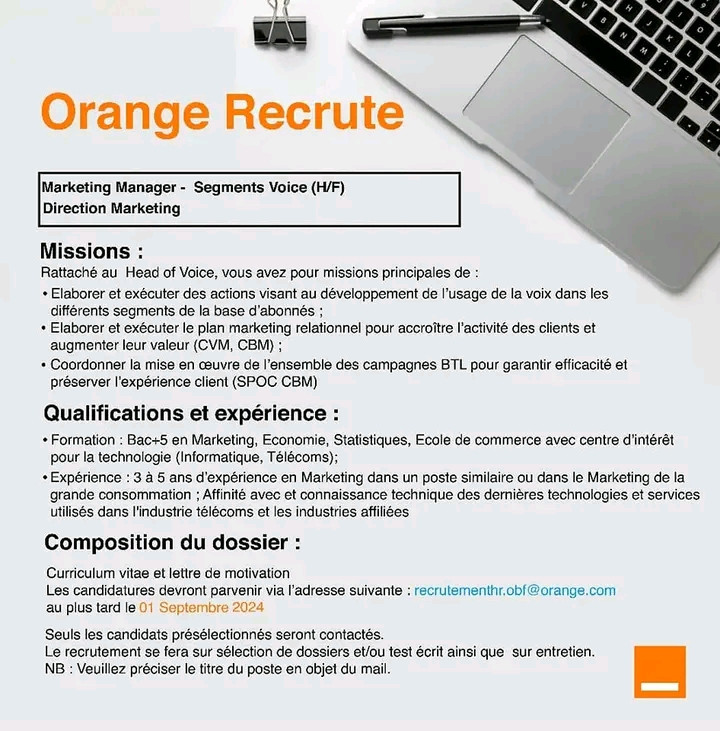 Orange Recrute

Marketing Manager - Segments Voice (H/F)
Direction Marketing

Missions :
Rattaché au Head of Voice, vous avez pour missions principales de :
• Elaborer et exécuter des actions visant au développement de l'usage de la voix dans les différents segments de la base d'abonnés ;
• Elaborer et exécuter le plan marketing relationnel pour accroître l'activité des clients et augmenter leur valeur (CVM, CBM) ;
• Coordonner la mise en œuvre de l'ensemble des campagnes BTL pour garantir efficacité et préserver l'expérience client (SPOC CBM)

Qualifications et expérience :
• Formation : Bac+5 en Marketing, Economie, Statistiques, Ecole de commerce avec centre d'intérêt pour la technologie (Informatique, Télécoms);
• Expérience : 3 à 5 ans d'expérience en Marketing dans un poste similaire ou dans le Marketing de la grande consommation ; Affinité avec et connaissance technique des dernières technologies et services utilisés dans l'industrie télécoms et les industries affiliées

Composition du dossier :
Curriculum vitae et lettre de motivation
Les candidatures devront parvenir via l'adresse suivante : recrutementhr.obf@orange.com
au plus tard le 01 Septembre 2024

Seuls les candidats présélectionnés seront contactés.
Le recrutement se fera sur sélection de dossiers et/ou test écrit ainsi que sur entretien.
NB : Veuillez préciser le titre du poste en objet du mail.